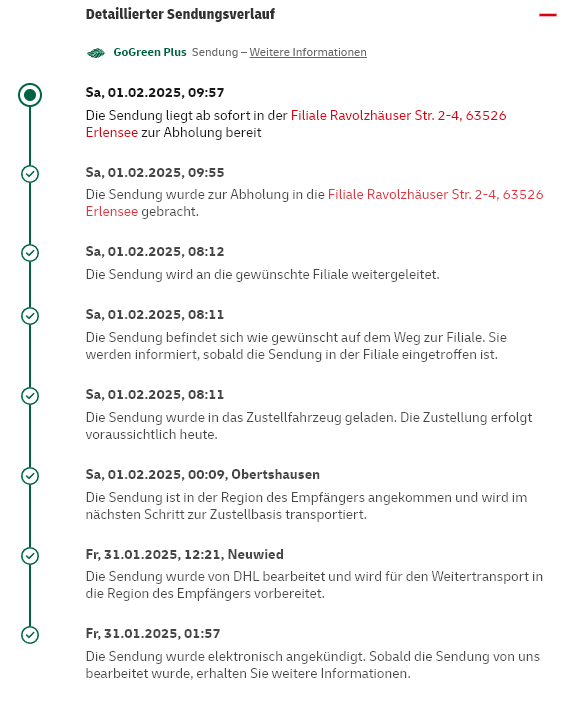 Detaillierter Sendungsverlauf

GoGreen Plus Sendung – Weitere Informationen

Sa, 01.02.2025, 09:57
Die Sendung liegt ab sofort in der Filiale Ravolzhäuser Str. 2-4, 63526 Erlensee zur Abholung bereit

Sa, 01.02.2025, 09:55
Die Sendung wurde zur Abholung in die Filiale Ravolzhäuser Str. 2-4, 63526 Erlensee gebracht.

Sa, 01.02.2025, 08:12
Die Sendung wird an die gewünschte Filiale weitergeleitet.

Sa, 01.02.2025, 08:11
Die Sendung befindet sich wie gewünscht auf dem Weg zur Filiale. Sie werden informiert, sobald die Sendung in der Filiale eingetroffen ist.

Sa, 01.02.2025, 08:11
Die Sendung wurde in das Zustellfahrzeug geladen. Die Zustellung erfolgt voraussichtlich heute.

Sa, 01.02.2025, 00:09, Obertshausen
Die Sendung ist in der Region des Empfängers angekommen und wird im nächsten Schritt zur Zustellbasis transportiert.

Fr, 31.01.2025, 12:21, Neuwied
Die Sendung wurde von DHL bearbeitet und wird für den Weitertransport in die Region des Empfängers vorbereitet.

Fr, 31.01.2025, 01:57
Die Sendung wurde elektronisch angekündigt. Sobald die Sendung von uns bearbeitet wurde, erhalten Sie weitere Informationen.